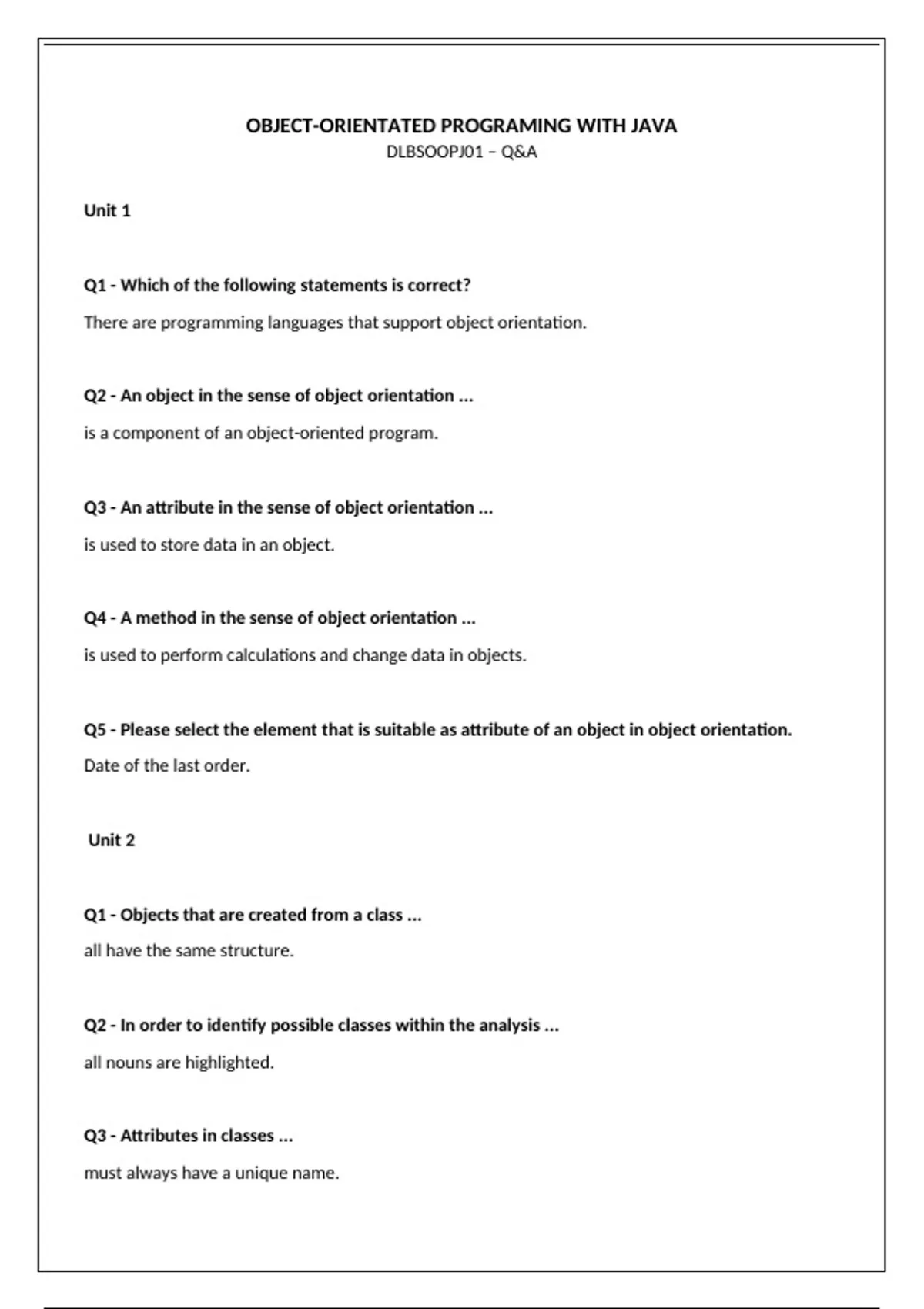 OBJECT-ORIENTATED PROGRAMING WITH JAVA
DLBSOOPJ01 – Q&A

Unit 1

Q1 - Which of the following statements is correct?

There are programming languages that support object orientation.

Q2 - An object in the sense of object orientation ...

is a component of an object-oriented program.

Q3 - An attribute in the sense of object orientation ...

is used to store data in an object.

Q4 - A method in the sense of object orientation ...

is used to perform calculations and change data in objects.

Q5 - Please select the element that is suitable as attribute of an object in object orientation.

Date of the last order.

Unit 2

Q1 - Objects that are created from a class ...

all have the same structure.

Q2 - In order to identify possible classes within the analysis ...

all nouns are highlighted.

Q3 - Attributes in classes ...

must always have a unique name.